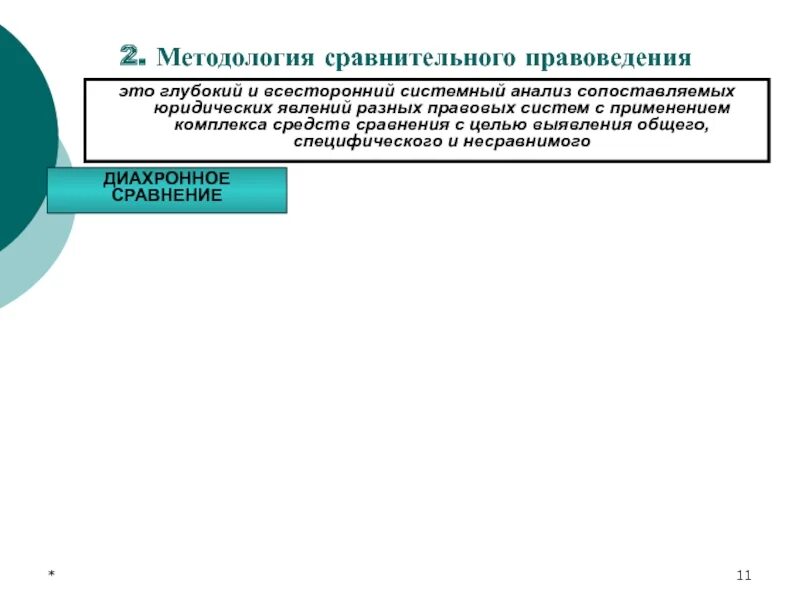 2. Методология сравнительного правоведения

это глубокий и всесторонний системный анализ сопоставляемых юридических явлений разных правовых систем с применением комплекса средств сравнения с целью выявления общего, специфического и несравнимого

ДИАХРОННОЕ СРАВНЕНИЕ

*

11